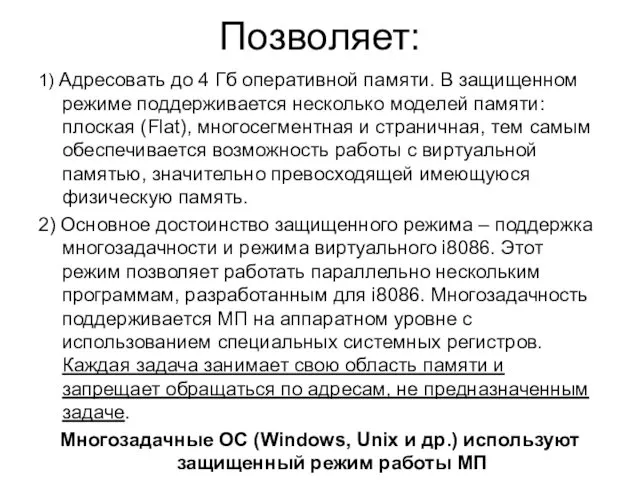 Позволяет:

1) Адресовать до 4 Гб оперативной памяти. В защищенном режиме поддерживается несколько моделей памяти: плоская (Flat), многосегментная и страничная, тем самым обеспечивается возможность работы с виртуальной памятью, значительно превосходящей имеющуюся физическую память.

2) Основное достоинство защищенного режима – поддержка многозадачности и режима виртуального i8086. Этот режим позволяет работать параллельно нескольким программам, разработанным для i8086. Многозадачность поддерживается МП на аппаратном уровне с использованием специальных системных регистров. Каждая задача занимает свою область памяти и запрещает обращаться по адресам, не предназначенным задаче.

Многозадачные ОС (Windows, Unix и др.) используют защищенный режим работы МП